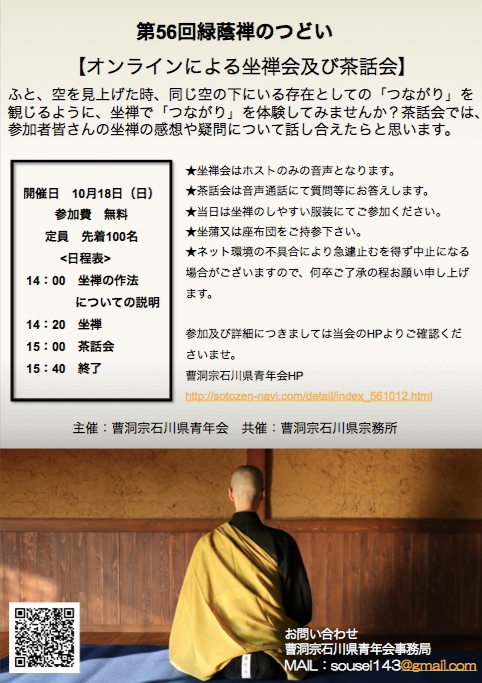 第56回緑蔭禅のつどい

【オンラインによる坐禅会及び茶話会】

ふと、空を見上げた時、同じ空の下にいる存在としての「つながり」を観じるように、坐禅で「つながり」を体験してみませんか？茶話会では、参加者皆さんの坐禅の感想や疑問について話し合えたらと思います。

開催日　10月18日（日）
参加費　無料
定員　先着100名
<日程表>
14：00　坐禅の作法についての説明
14：20　坐禅
15：00　茶話会
15：40　終了

★坐禅会はホストのみの音声となります。
★茶話会は音声通話にて質問等にお答えします。
★当日は坐禅のしやすい服装にてご参加ください。
★坐蒲又は座布団をご持参下さい。
★ネット環境の不具合により急遽止むを得ず中止になる場合がございますので、何卒ご了承の程お願い申し上げます。

参加及び詳細につきましては当会のHPよりご確認くださいませ。
曹洞宗石川県青年会HP
http://sotozen-navi.com/detail/index_561012.html

主催：曹洞宗石川県青年会　共催：曹洞宗石川県宗務所

お問い合わせ
曹洞宗石川県青年会事務局
MAIL：sousei143@gmail.com